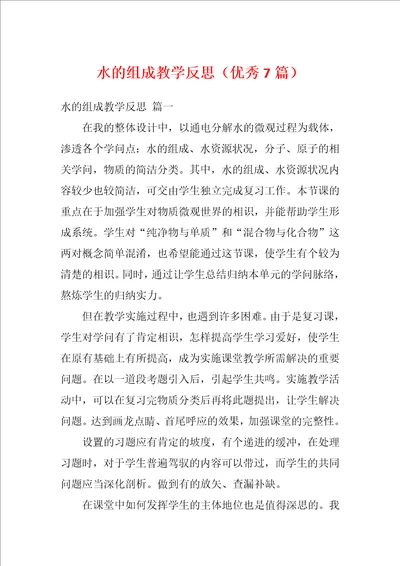 水的组成教学反思（优秀7篇）

水的组成教学反思 篇一

在我的整体设计中，以通电分解水的微观过程为载体，渗透各个学问点：水的组成、水资源状况，分子、原子的相关学问，物质的简洁分类。其中，水的组成、水资源状况内容较少也较简洁，可交由学生独立完成复习工作。本节课的重点在于加强学生对物质微观世界的相识，并能帮助学生形成系统。学生对“纯净物与单质”和“混合物与化合物”这两对概念简单混淆，也希望能通过这节课，使学生有个较为清楚的相识。同时，通过让学生总结归纳本单元的学问脉络，熬炼学生的归纳实力。

但在教学实施过程中，也遇到许多困难。由于是复习课，学生对学问有了肯定相识，怎样提高学生学习爱好，使学生在原有基础上有所提高，成为实施课堂教学所需解决的重要问题。在以一道段考题引入后，引起学生共鸣。实施教学活动中，可以在复习完物质分类后再将此题提出，让学生解决问题。达到画龙点睛、首尾呼应的效果，加强课堂的完整性。

设置的习题应有肯定的坡度，有个递进的缓冲，在处理习题时，对于学生普遍驾驭的内容可以带过，而学生的共同问题应当深化剖析。做到有的放矢、查漏补缺。

在课堂中如何发挥学生的主体地位也是值得深思的。我